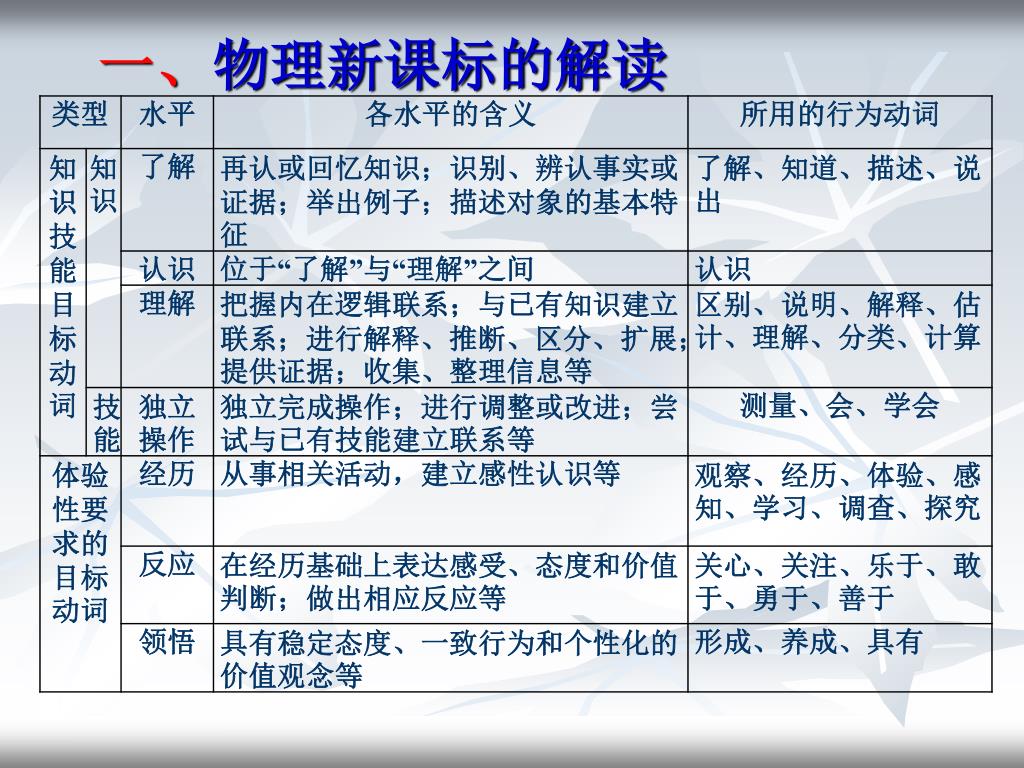 一、物理新课标的解读

| 类型 | | 水平 | 各水平的含义 | 所用的行为动词 |
|---|---|---|---|---|
| 知识技能目标动词 | 知识 | 了解 | 再认或回忆知识；识别、辨认事实或证据；举出例子；描述对象的基本特征 | 了解、知道、描述、说出 |
| | | 认识 | 位于“了解”与“理解”之间 | 认识 |
| | | 理解 | 把握内在逻辑联系；与已有知识建立联系；进行解释、推断、区分、扩展；提供证据；收集、整理信息等 | 区别、说明、解释、估计、理解、分类、计算 |
| | 技能 | 独立操作 | 独立完成操作；进行调整或改进；尝试与已有技能建立联系等 | 测量、会、学会 |
| 体验性要求的目标动词 | | 经历 | 从事相关活动，建立感性认识等 | 观察、经历、体验、感知、学习、调查、探究 |
| | | 反应 | 在经历基础上表达感受、态度和价值判断；做出相应反应等 | 关心、关注、乐于、敢于、勇于、善于 |
| | | 领悟 | 具有稳定态度、一致行为和个性化的价值观念等 | 形成、养成、具有 |